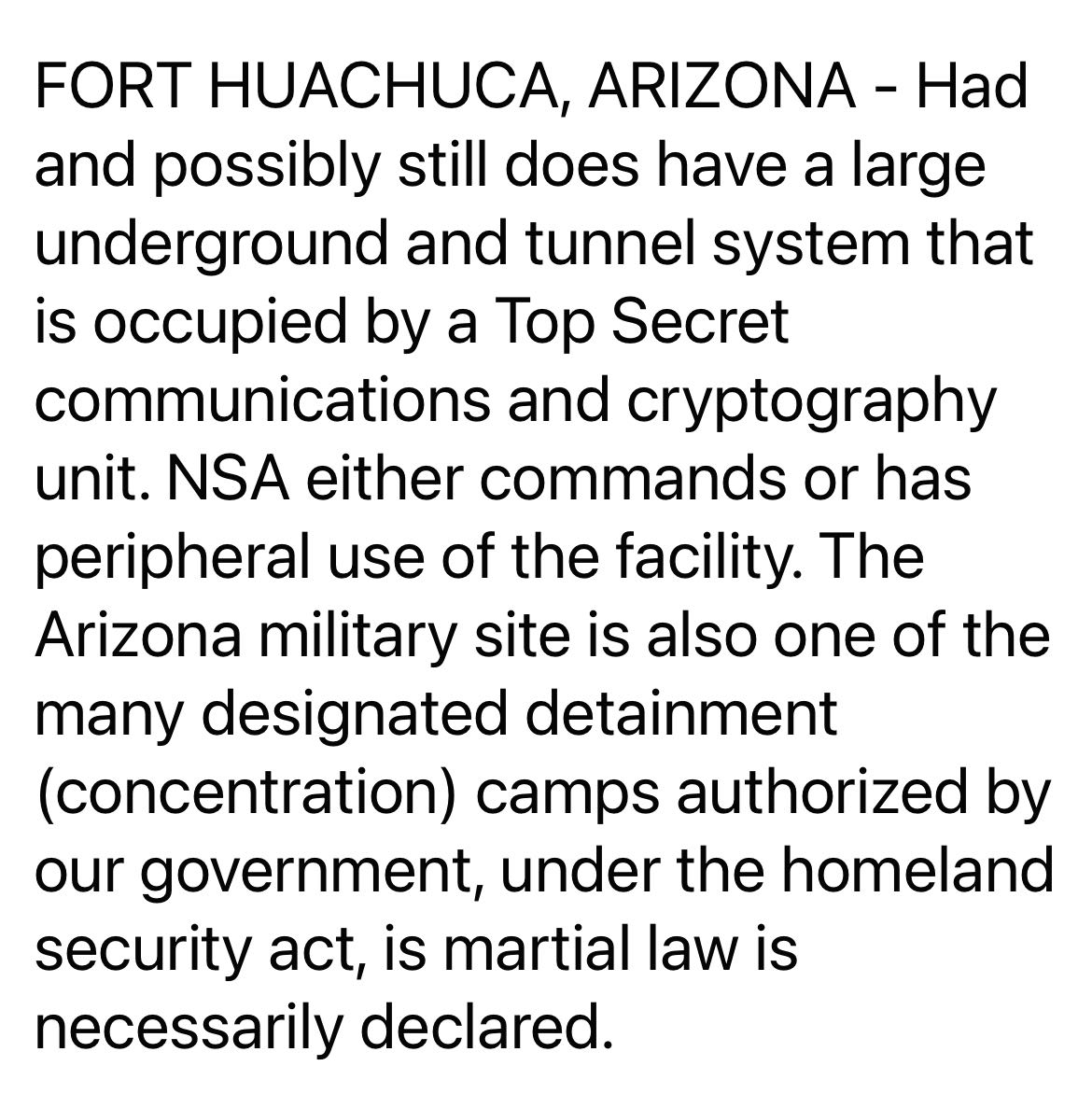 FORT HUACHUCA, ARIZONA - Had and possibly still does have a large underground and tunnel system that is occupied by a Top Secret communications and cryptography unit. NSA either commands or has peripheral use of the facility. The Arizona military site is also one of the many designated detainment (concentration) camps authorized by our government, under the homeland security act, is martial law is necessarily declared.